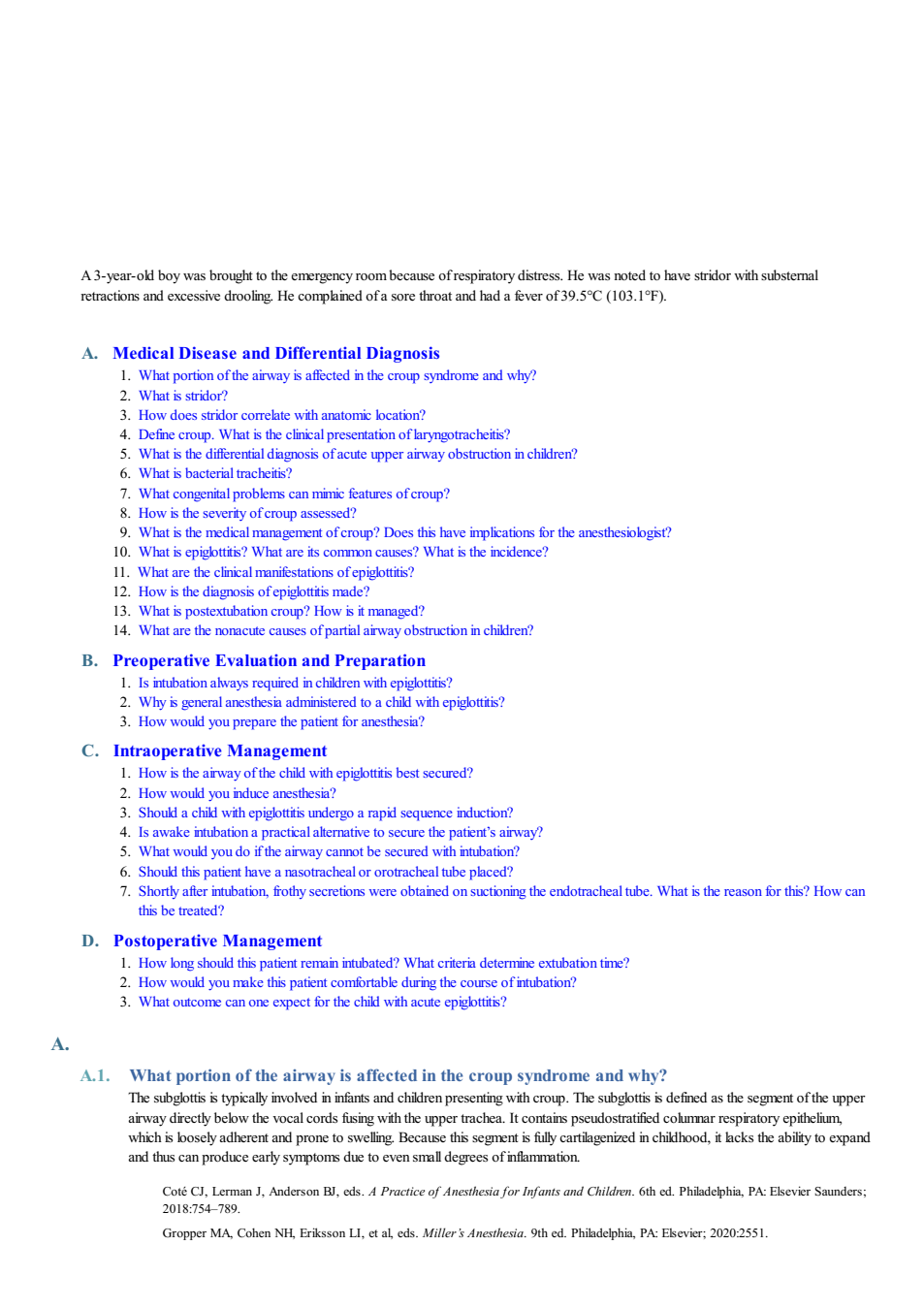 A 3-year-old boy was brought to the emergency room because of respiratory distress. He was noted to have stridor with substernal retractions and excessive drooling. He complained of a sore throat and had a fever of 39.5°C (103.1°F).

A. Medical Disease and Differential Diagnosis
1. What portion of the airway is affected in the croup syndrome and why?
2. What is stridor?
3. How does stridor correlate with anatomic location?
4. Define croup. What is the clinical presentation of laryngotracheitis?
5. What is the differential diagnosis of acute upper airway obstruction in children?
6. What is bacterial tracheitis?
7. What congenital problems can mimic features of croup?
8. How is the severity of croup assessed?
9. What is the medical management of croup? Does this have implications for the anesthesiologist?
10. What is epiglottitis? What are its common causes? What is the incidence?
11. What are the clinical manifestations of epiglottitis?
12. How is the diagnosis of epiglottitis made?
13. What is postextubation croup? How is it managed?
14. What are the nonacute causes of partial airway obstruction in children?

B. Preoperative Evaluation and Preparation
1. Is intubation always required in children with epiglottitis?
2. Why is general anesthesia administered to a child with epiglottitis?
3. How would you prepare the patient for anesthesia?

C. Intraoperative Management
1. How is the airway of the child with epiglottitis best secured?
2. How would you induce anesthesia?
3. Should a child with epiglottitis undergo a rapid sequence induction?
4. Is awake intubation a practical alternative to secure the patient's airway?
5. What would you do if the airway cannot be secured with intubation?
6. Should this patient have a nasotracheal or orotracheal tube placed?
7. Shortly after intubation, frothy secretions were obtained on suctioning the endotracheal tube. What is the reason for this? How can this be treated?

D. Postoperative Management
1. How long should this patient remain intubated? What criteria determine extubation time?
2. How would you make this patient comfortable during the course of intubation?
3. What outcome can one expect for the child with acute epiglottitis?

A.

A.1. What portion of the airway is affected in the croup syndrome and why?
The subglottis is typically involved in infants and children presenting with croup. The subglottis is defined as the segment of the upper airway directly below the vocal cords fusing with the upper trachea. It contains pseudostratified columnar respiratory epithelium, which is loosely adherent and prone to swelling. Because this segment is fully cartilagenized in childhood, it lacks the ability to expand and thus can produce early symptoms due to even small degrees of inflammation.

Coté CJ, Lerman J, Anderson BJ, eds. A Practice of Anesthesia for Infants and Children. 6th ed. Philadelphia, PA: Elsevier Saunders; 2018:754–789.

Gropper MA, Cohen NH, Eriksson LI, et al, eds. Miller's Anesthesia. 9th ed. Philadelphia, PA: Elsevier; 2020:2551.